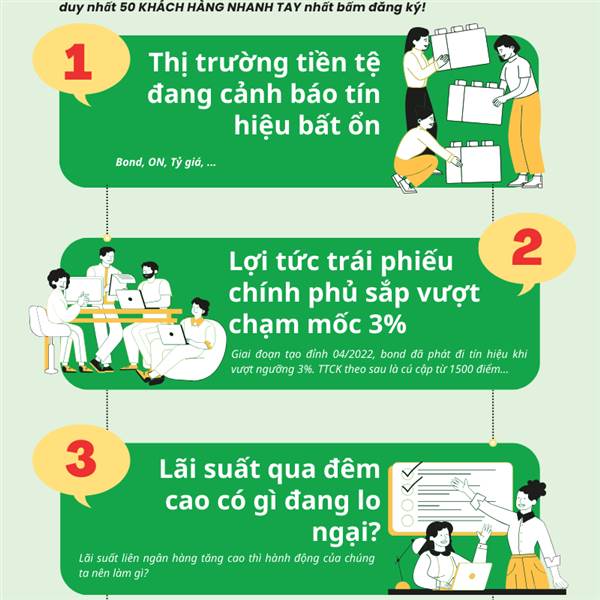 duy nhất 50 KHÁCH HÀNG NHANH TAY nhất bấm đăng ký!

1

Thị trường tiền tệ đang cảnh báo tín hiệu bất ổn

Bond, ON, Tỷ giá, ...

2

Lợi tức trái phiếu chính phủ sắp vượt chạm mốc 3%

Giai đoạn tạo đỉnh 04/2022, bond đã phát đi tín hiệu khi vượt ngưỡng 3%. TTCK theo sau là cú cập từ 1500 điểm...

3

Lãi suất qua đêm cao có gì đang lo ngại?

Lãi suất liên ngân hàng tăng cao thì hành động của chúng ta nên làm gì?